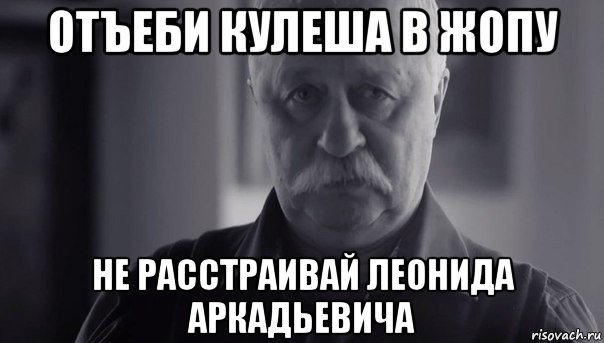 ОТЪЕБИ КУЛЕША В ЖОПУ

НЕ РАССТРАИВАЙ ЛЕОНИДА АРКАДЬЕВИЧА

risovach.ru